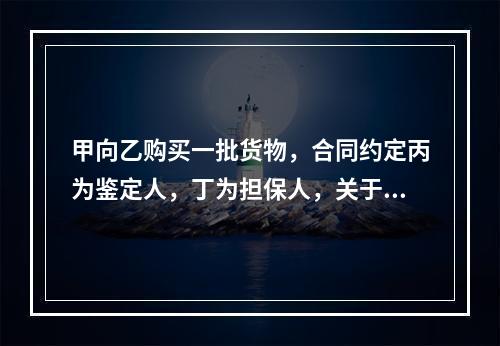 甲向乙购买一批货物，合同约定丙为鉴定人，丁为担保人，关于...